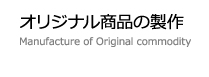 オリジナル商品の製作
Manufacture of Original commodity